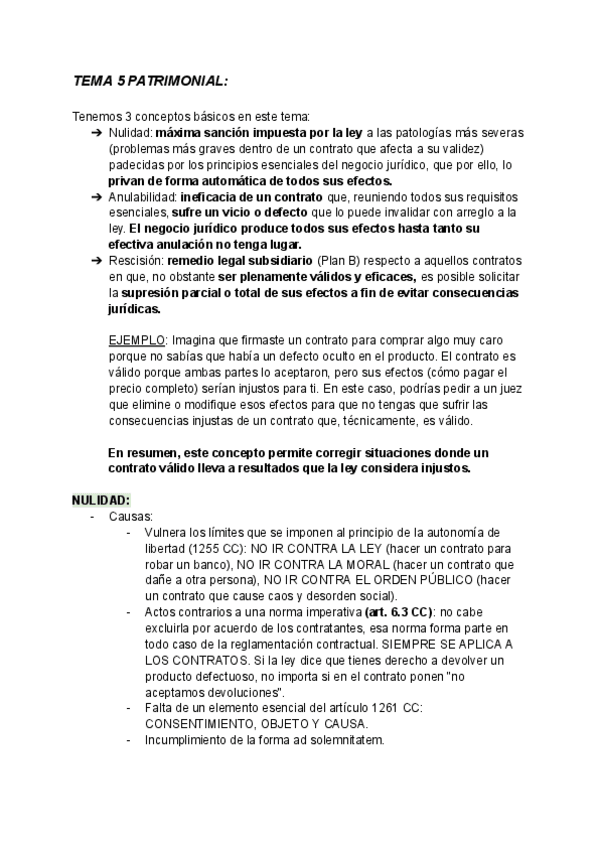 TEMA 5 PATRIMONIAL:

Tenemos 3 conceptos básicos en este tema:

➔ Nulidad: máxima sanción impuesta por la ley a las patologías más severas (problemas más graves dentro de un contrato que afecta a su validez) padecidas por los principios esenciales del negocio jurídico, que por ello, lo privan de forma automática de todos sus efectos.

➔ Anulabilidad: ineficacia de un contrato que, reuniendo todos sus requisitos esenciales, sufre un vicio o defecto que lo puede invalidar con arreglo a la ley. El negocio jurídico produce todos sus efectos hasta tanto su efectiva anulación no tenga lugar.

➔ Rescisión: remedio legal subsidiario (Plan B) respecto a aquellos contratos en que, no obstante ser plenamente válidos y eficaces, es posible solicitar la supresión parcial o total de sus efectos a fin de evitar consecuencias jurídicas.

EJEMPLO: Imagina que firmaste un contrato para comprar algo muy caro porque no sabías que había un defecto oculto en el producto. El contrato es válido porque ambas partes lo aceptaron, pero sus efectos (cómo pagar el precio completo) serían injustos para ti. En este caso, podrías pedir a un juez que elimine o modifique esos efectos para que no tengas que sufrir las consecuencias injustas de un contrato que, técnicamente, es válido.

En resumen, este concepto permite corregir situaciones donde un contrato válido lleva a resultados que la ley considera injustos.

NULIDAD:
- Causas:
  - Vulnera los límites que se imponen al principio de la autonomía de libertad (1255 CC): NO IR CONTRA LA LEY (hacer un contrato para robar un banco), NO IR CONTRA LA MORAL (hacer un contrato que dañe a otra persona), NO IR CONTRA EL ORDEN PÚBLICO (hacer un contrato que cause caos y desorden social).
  - Actos contrarios a una norma imperativa (art. 6.3 CC): no cabe excluirla por acuerdo de los contratantes, esa norma forma parte en todo caso de la reglamentación contractual. SIEMPRE SE APLICA A LOS CONTRATOS. Si la ley dice que tienes derecho a devolver un producto defectuoso, no importa si en el contrato ponen "no aceptamos devoluciones".
  - Falta de un elemento esencial del artículo 1261 CC: CONSENTIMIENTO, OBJETO Y CAUSA.
  - Incumplimiento de la forma ad solemnitatem.